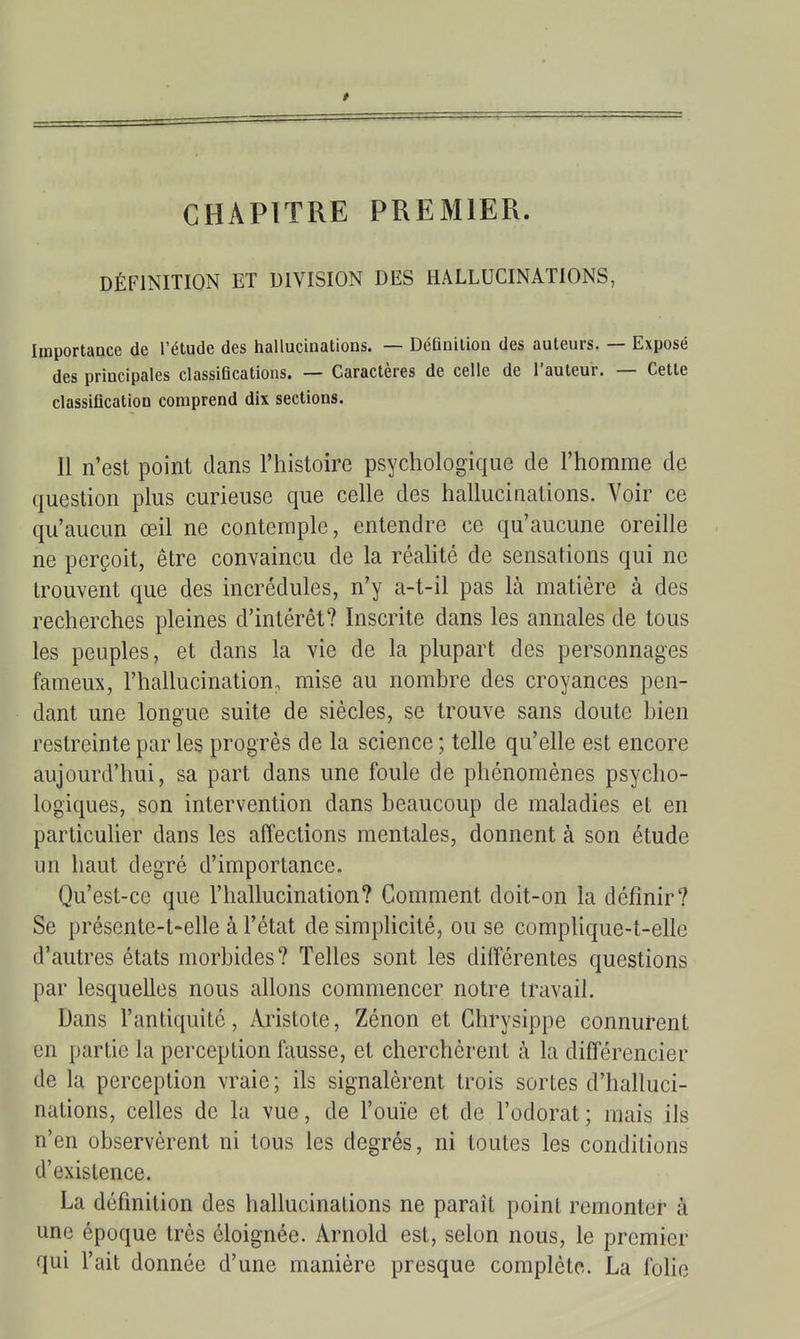 CHAPITRE PREMIER.

DÉFINITION ET DIVISION DES HALLUCINATIONS,

Importance de l'étude des hallucinations. — Définition des auteurs. — Exposé des principales classifications. — Caractères de celle de l'auteur. — Cette classification comprend dix sections.

Il n'est point dans l'histoire psychologique de l'homme de question plus curieuse que celle des hallucinations. Voir ce qu'aucun œil ne contemple, entendre ce qu'aucune oreille ne perçoit, être convaincu de la réalité de sensations qui ne trouvent que des incrédules, n'y a-t-il pas là matière à des recherches pleines d'intérêt? Inscrite dans les annales de tous les peuples, et dans la vie de la plupart des personnages fameux, l'hallucination, mise au nombre des croyances pendant une longue suite de siècles, se trouve sans doute bien restreinte par les progrès de la science; telle qu'elle est encore aujourd'hui, sa part dans une foule de phénomènes psychologiques, son intervention dans beaucoup de maladies et en particulier dans les affections mentales, donnent à son étude un haut degré d'importance.

Qu'est-ce que l'hallucination? Comment doit-on la définir? Se présente-t-elle à l'état de simplicité, ou se complique-t-elle d'autres états morbides? Telles sont les différentes questions par lesquelles nous allons commencer notre travail.

Dans l'antiquité, Aristote, Zénon et Chrysippe connurent en partie la perception fausse, et cherchèrent à la différencier de la perception vraie; ils signalèrent trois sortes d'hallucinations, celles de la vue, de l'ouïe et de l'odorat; mais ils n'en observèrent ni tous les degrés, ni toutes les conditions d'existence.

La définition des hallucinations ne paraît point remonter à une époque très éloignée. Arnold est, selon nous, le premier qui l'ait donnée d'une manière presque complète. La folie